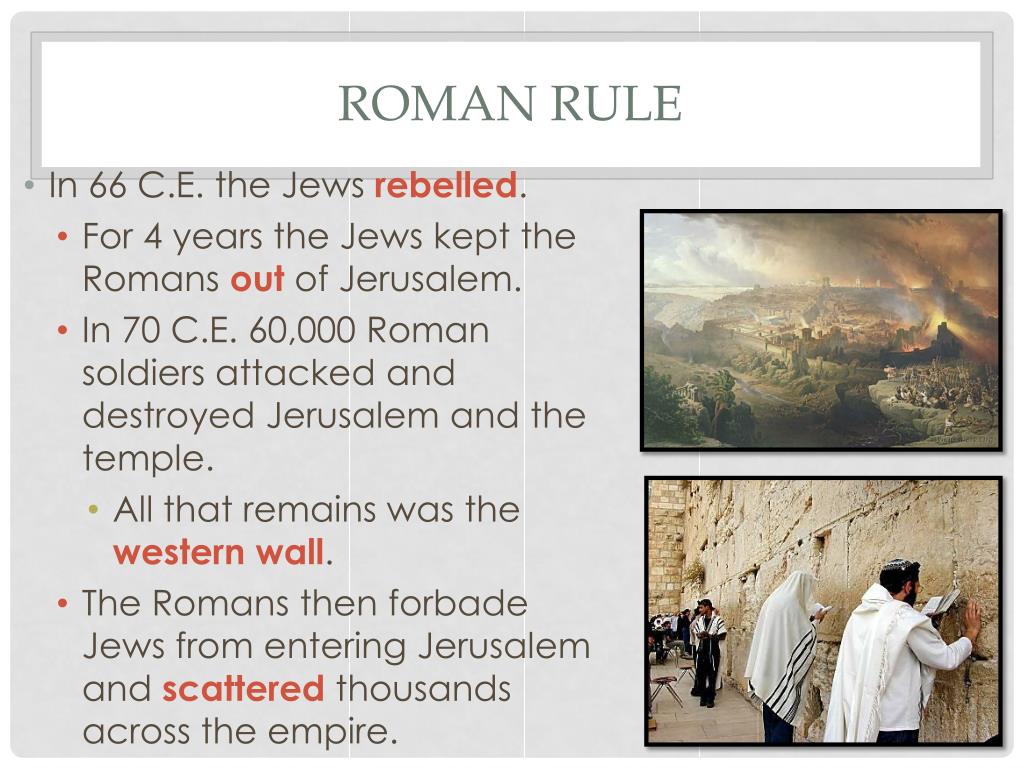 ROMAN RULE

• In 66 C.E. the Jews rebelled.

• For 4 years the Jews kept the Romans out of Jerusalem.

• In 70 C.E. 60,000 Roman soldiers attacked and destroyed Jerusalem and the temple.

• All that remains was the western wall.

• The Romans then forbade Jews from entering Jerusalem and scattered thousands across the empire.